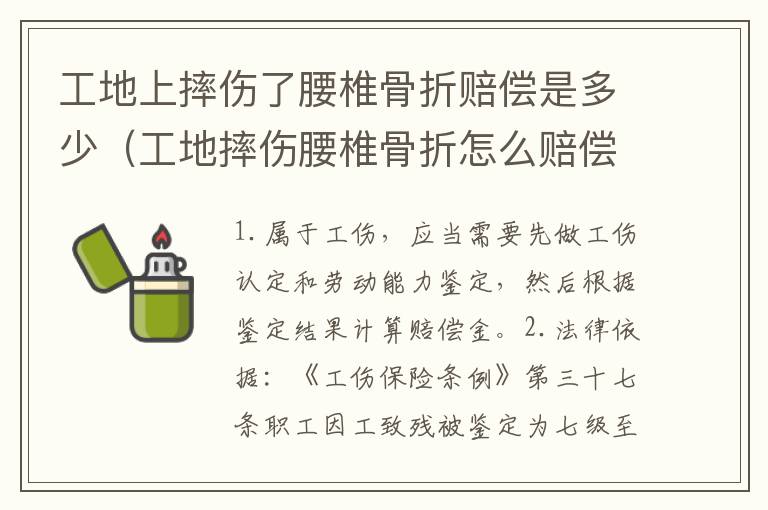 工地上摔伤了腰椎骨折赔偿是多少（工地摔伤腰椎骨折怎么赔偿

1. 属于工伤，应当需要先做工伤认定和劳动能力鉴定，然后根据鉴定结果计算赔偿金。2. 法律依据：《工伤保险条例》第三十七条职工因工致残被鉴定为七级至